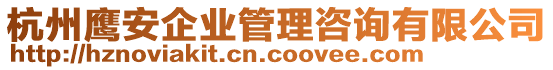 杭州鹰安企业管理咨询有限公司
http://hznoviakit.cn.coovee.com